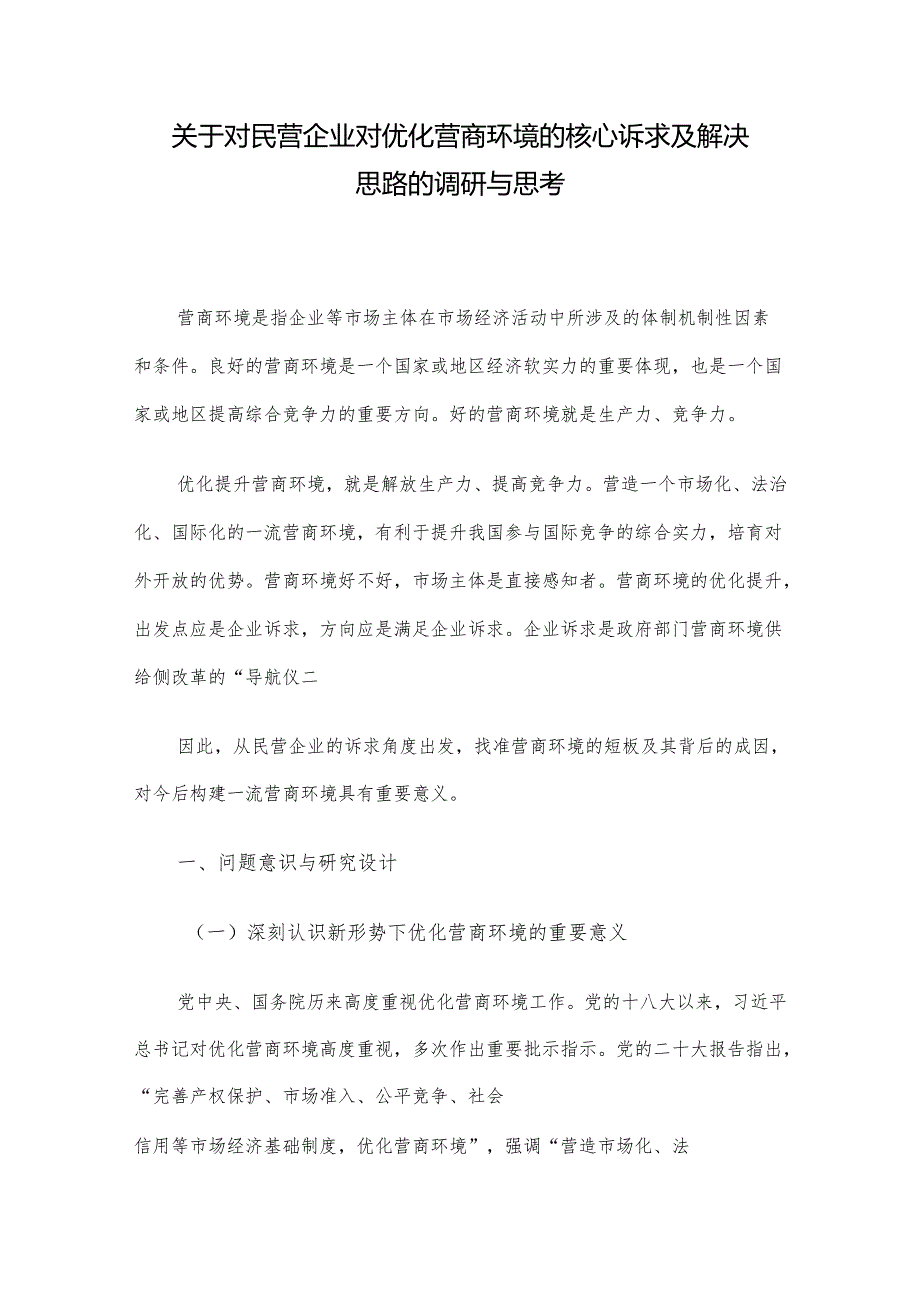 关于对民营企业对优化营商环境的核心诉求及解决思路的调研与思考

营商环境是指企业等市场主体在市场经济活动中所涉及的体制机制性因素和条件。良好的营商环境是一个国家或地区经济软实力的重要体现，也是一个国家或地区提高综合竞争力的重要方向。好的营商环境就是生产力、竞争力。

优化提升营商环境，就是解放生产力、提高竞争力。营造一个市场化、法治化、国际化的一流营商环境，有利于提升我国参与国际竞争的综合实力，培育对外开放的优势。营商环境好不好，市场主体是直接感知者。营商环境的优化提升，出发点应是企业诉求，方向应是满足企业诉求。企业诉求是政府部门营商环境供给侧改革的“导航仪二

因此，从民营企业的诉求角度出发，找准营商环境的短板及其背后的成因，对今后构建一流营商环境具有重要意义。

一、问题意识与研究设计

（一）深刻认识新形势下优化营商环境的重要意义

党中央、国务院历来高度重视优化营商环境工作。党的十八大以来，习近平总书记对优化营商环境高度重视，多次作出重要批示指示。党的二十大报告指出，“完善产权保护、市场准入、公平竞争、社会

信用等市场经济基础制度，优化营商环境”，强调“营造市场化、法